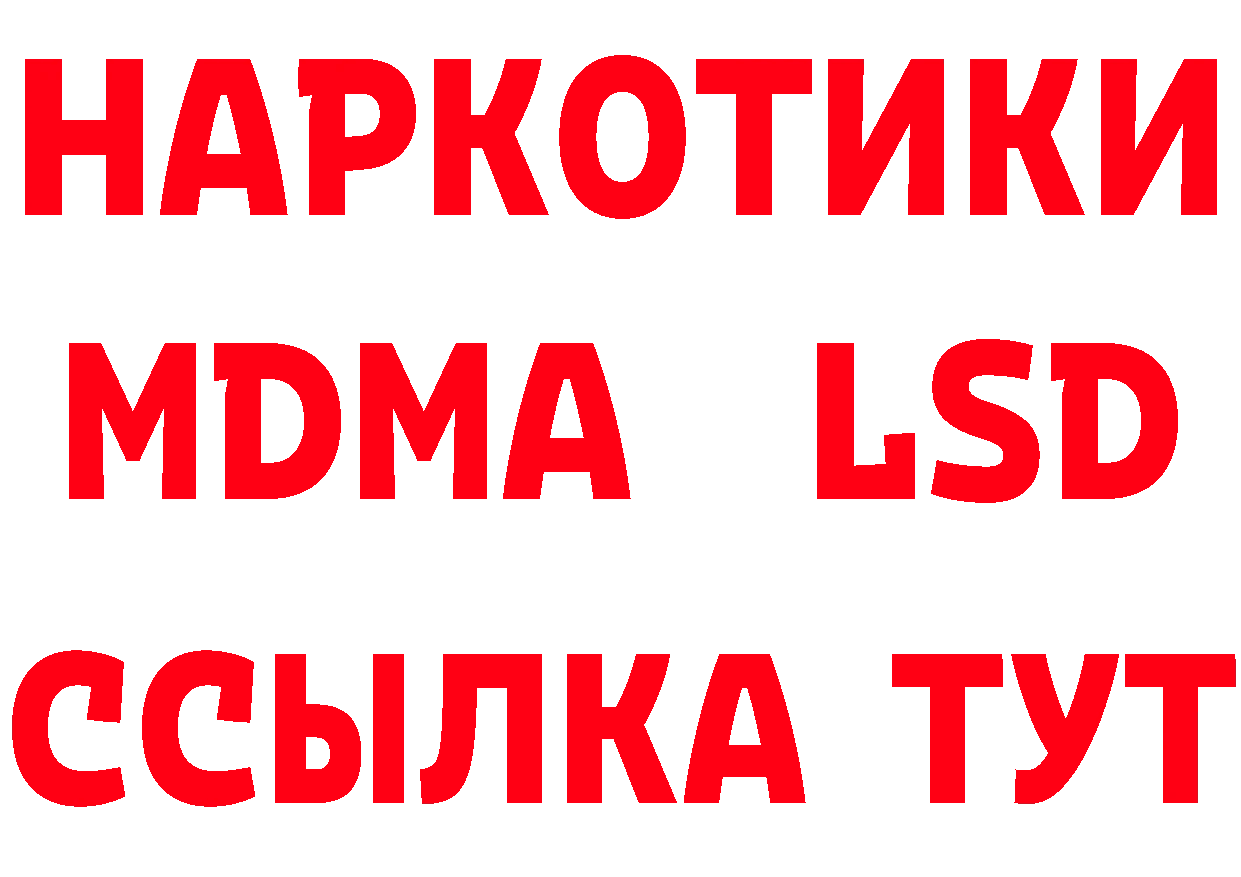 НАРКОТИКИ
MDMA LSD
ССЫЛКА ТУТ